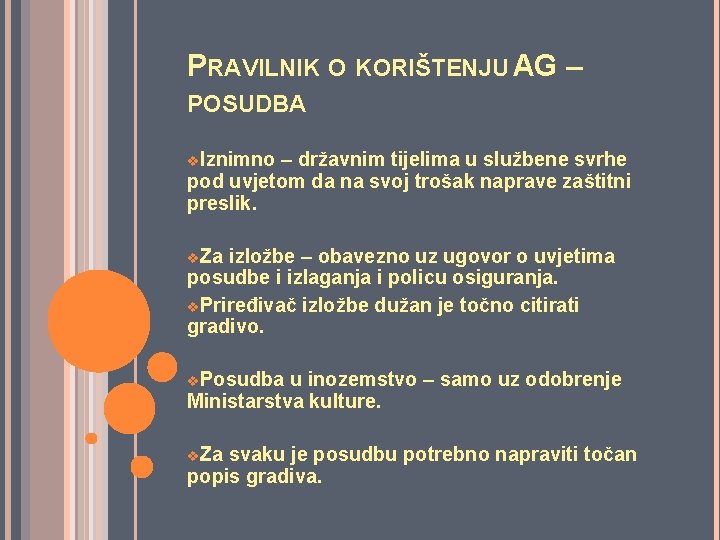 PRAVILNIK O KORIŠTENJU AG – POSUDBA

❖Iznimno – državnim tijelima u službene svrhe pod uvjetom da na svoj trošak naprave zaštitni preslik.

❖Za izložbe – obavezno uz ugovor o uvjetima posudbe i izlaganja i policu osiguranja.
❖Priređivač izložbe dužan je točno citirati gradivo.

❖Posudba u inozemstvo – samo uz odobrenje Ministarstva kulture.

❖Za svaku je posudbu potrebno napraviti točan popis gradiva.